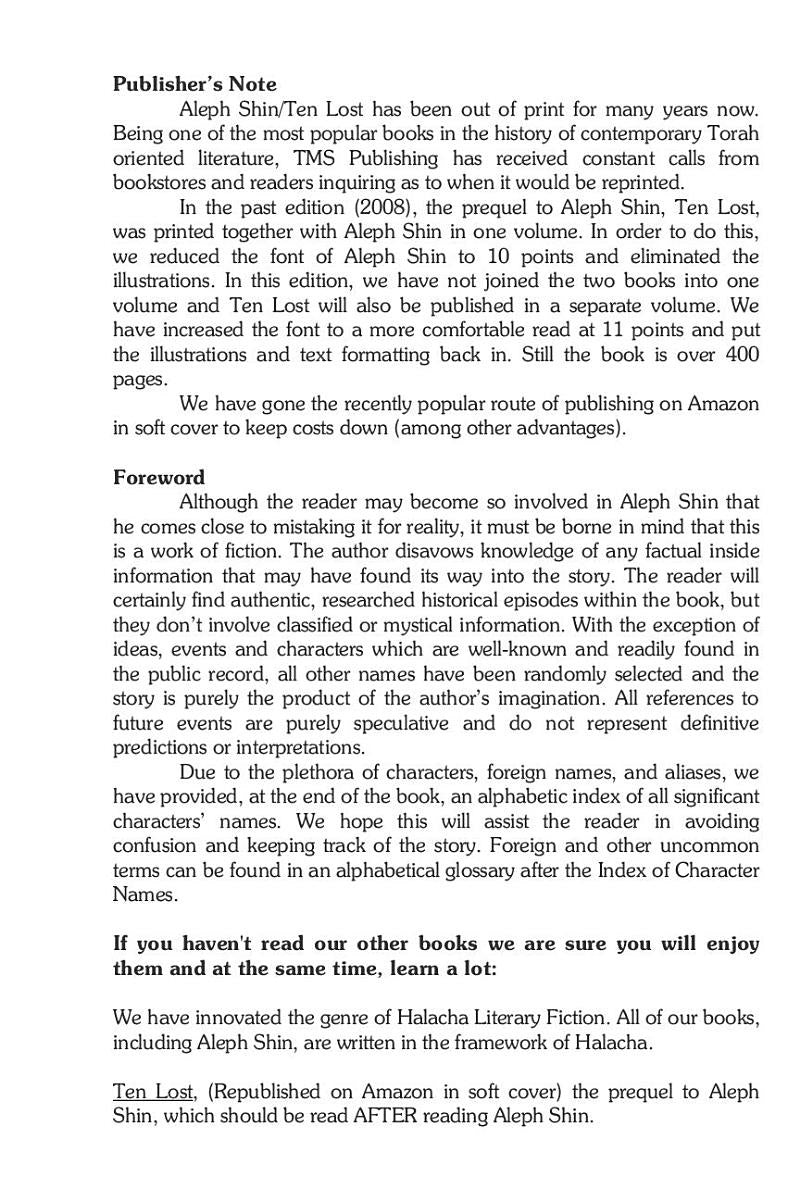 Publisher's Note

Aleph Shin/Ten Lost has been out of print for many years now. Being one of the most popular books in the history of contemporary Torah oriented literature, TMS Publishing has received constant calls from bookstores and readers inquiring as to when it would be reprinted.

In the past edition (2008), the prequel to Aleph Shin, Ten Lost, was printed together with Aleph Shin in one volume. In order to do this, we reduced the font of Aleph Shin to 10 points and eliminated the illustrations. In this edition, we have not joined the two books into one volume and Ten Lost will also be published in a separate volume. We have increased the font to a more comfortable read at 11 points and put the illustrations and text formatting back in. Still the book is over 400 pages.

We have gone the recently popular route of publishing on Amazon in soft cover to keep costs down (among other advantages).

Foreword

Although the reader may become so involved in Aleph Shin that he comes close to mistaking it for reality, it must be borne in mind that this is a work of fiction. The author disavows knowledge of any factual inside information that may have found its way into the story. The reader will certainly find authentic, researched historical episodes within the book, but they don't involve classified or mystical information. With the exception of ideas, events and characters which are well-known and readily found in the public record, all other names have been randomly selected and the story is purely the product of the author's imagination. All references to future events are purely speculative and do not represent definitive predictions or interpretations.

Due to the plethora of characters, foreign names, and aliases, we have provided, at the end of the book, an alphabetic index of all significant characters' names. We hope this will assist the reader in avoiding confusion and keeping track of the story. Foreign and other uncommon terms can be found in an alphabetical glossary after the Index of Character Names.

If you haven't read our other books we are sure you will enjoy them and at the same time, learn a lot:

We have innovated the genre of Halacha Literary Fiction. All of our books, including Aleph Shin, are written in the framework of Halacha.

Ten Lost, (Republished on Amazon in soft cover) the prequel to Aleph Shin, which should be read AFTER reading Aleph Shin.